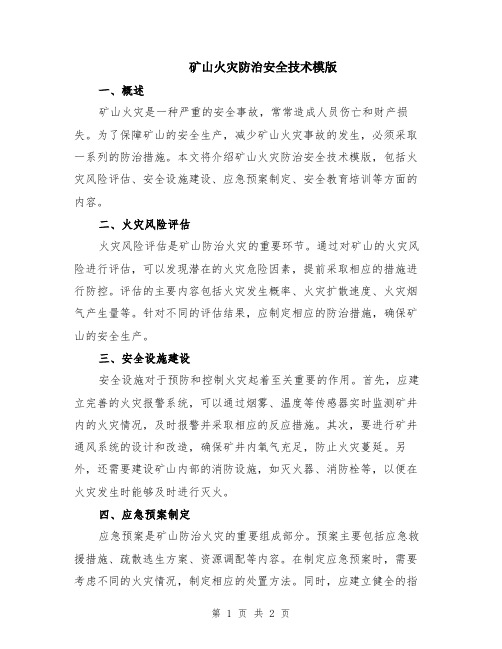 矿山火灾防治安全技术模版

一、概述

矿山火灾是一种严重的安全事故，常常造成人员伤亡和财产损失。为了保障矿山的安全生产，减少矿山火灾事故的发生，必须采取一系列的防治措施。本文将介绍矿山火灾防治安全技术模版，包括火灾风险评估、安全设施建设、应急预案制定、安全教育培训等方面的内容。

二、火灾风险评估

火灾风险评估是矿山防治火灾的重要环节。通过对矿山的火灾风险进行评估，可以发现潜在的火灾危险因素，提前采取相应的措施进行防控。评估的主要内容包括火灾发生概率、火灾扩散速度、火灾烟气产生量等。针对不同的评估结果，应制定相应的防治措施，确保矿山的安全生产。

三、安全设施建设

安全设施对于预防和控制火灾起着至关重要的作用。首先，应建立完善的火灾报警系统，可以通过烟雾、温度等传感器实时监测矿井内的火灾情况，及时报警并采取相应的反应措施。其次，要进行矿井通风系统的设计和改造，确保矿井内氧气充足，防止火灾蔓延。另外，还需要建设矿山内部的消防设施，如灭火器、消防栓等，以便在火灾发生时能够及时进行灭火。

四、应急预案制定

应急预案是矿山防治火灾的重要组成部分。预案主要包括应急救援措施、疏散逃生方案、资源调配等内容。在制定应急预案时，需要考虑不同的火灾情况，制定相应的处置方法。同时，应建立健全的指

第 1 页 共 2 页